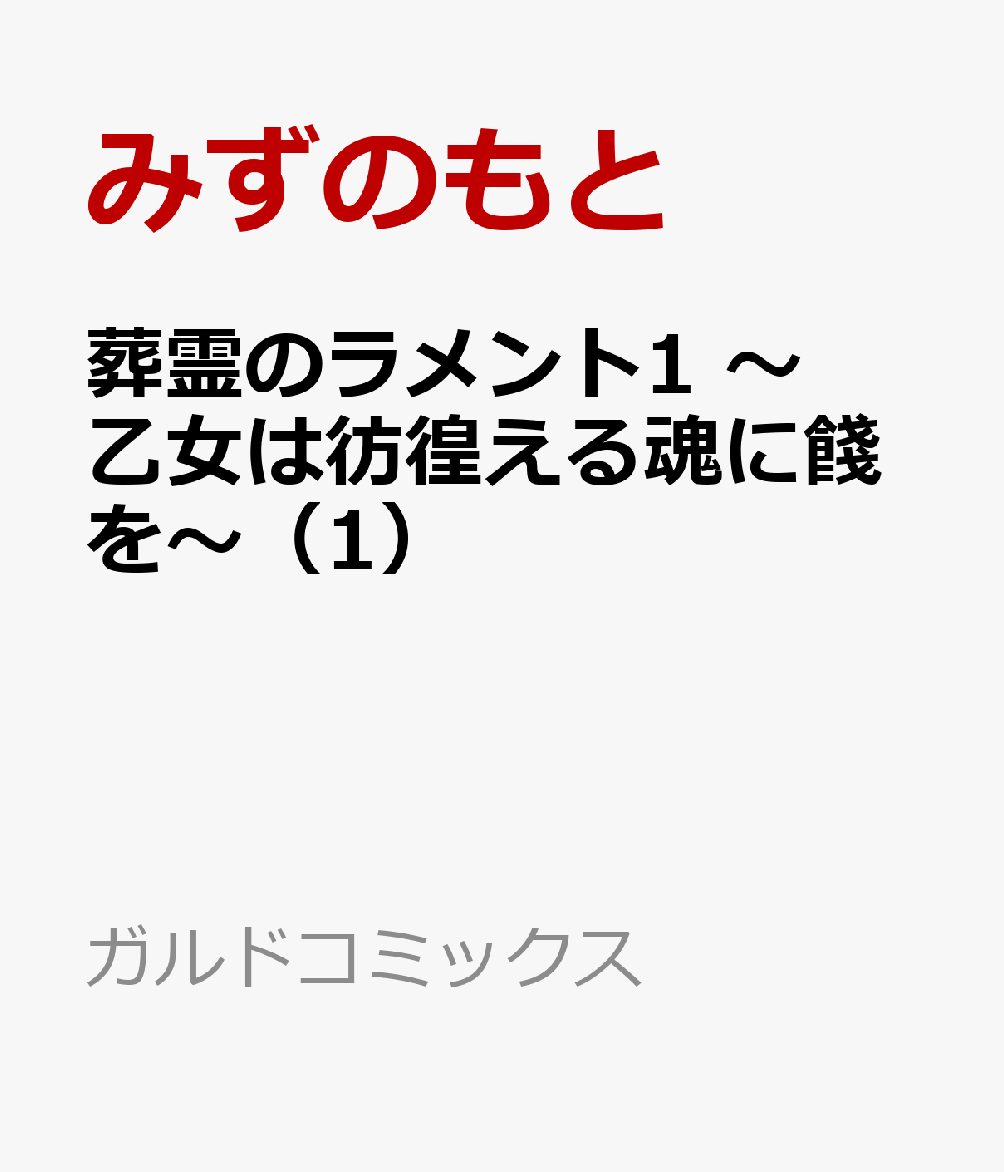 みずのもと

葬霊のラメント1 ～乙女は彷徨える魂に餞を～（1）

ガルドコミックス